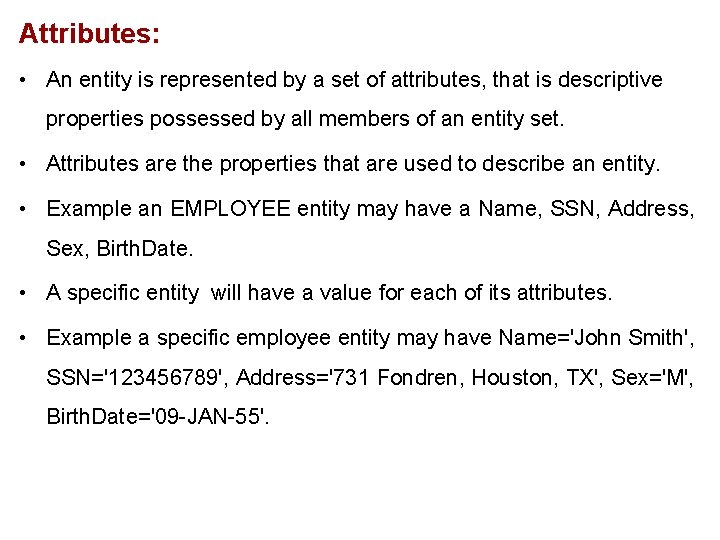 Attributes:

• An entity is represented by a set of attributes, that is descriptive properties possessed by all members of an entity set.

• Attributes are the properties that are used to describe an entity.

• Example an EMPLOYEE entity may have a Name, SSN, Address, Sex, BirthDate.

• A specific entity will have a value for each of its attributes.

• Example a specific employee entity may have Name='John Smith', SSN='123456789', Address='731 Fondren, Houston, TX', Sex='M', BirthDate='09-JAN-55'.